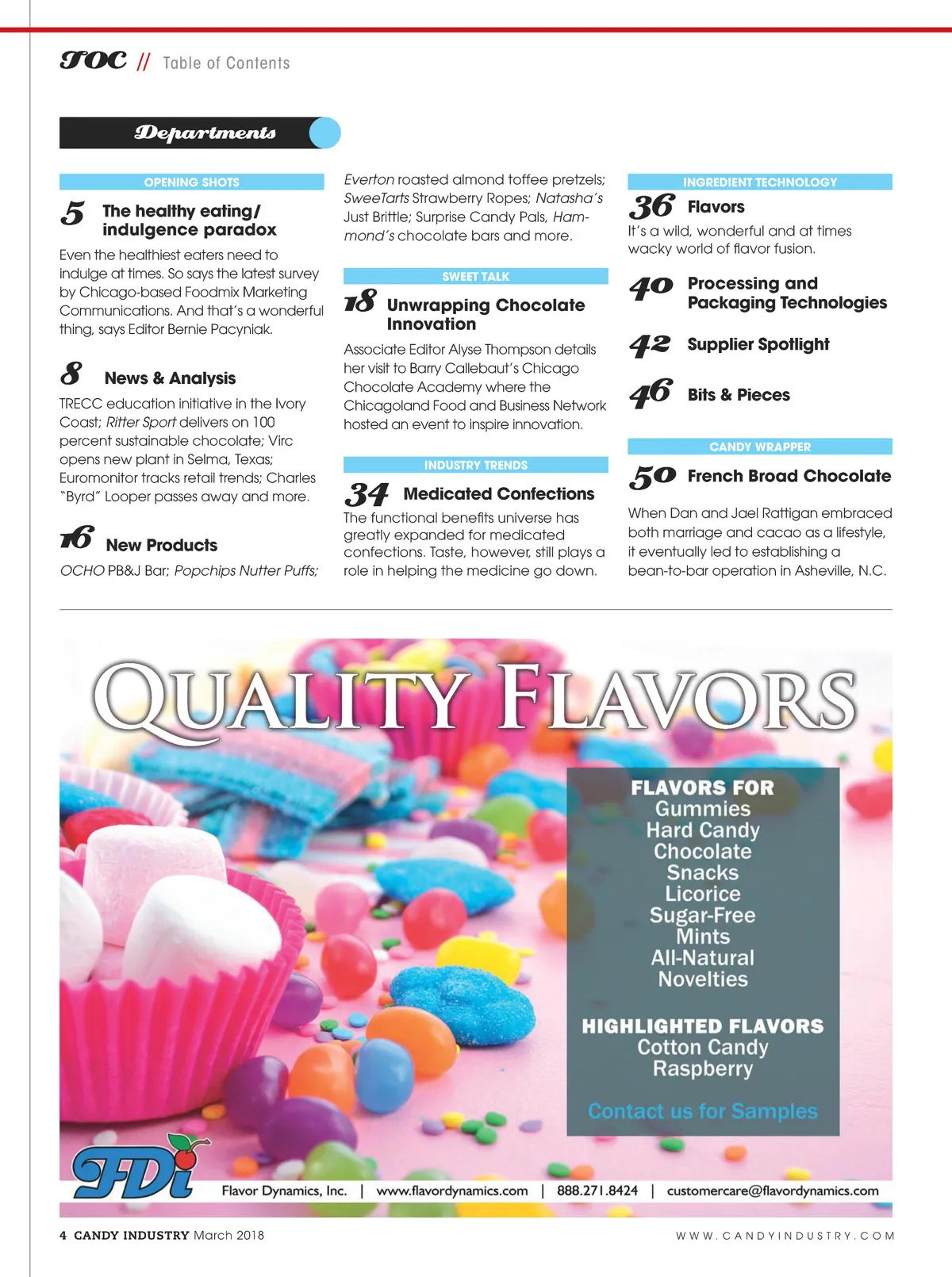 TOC // Table of Contents

Departments

OPENING SHOTS

5 The healthy eating/ indulgence paradox

Even the healthiest eaters need to indulge at times. So says the latest survey by Chicago-based Foodmix Marketing Communications. And that's a wonderful thing, says Editor Bernie Pacyniak.

8 News & Analysis

TRECC education initiative in the Ivory Coast; Ritter Sport delivers on 100 percent sustainable chocolate; Virc opens new plant in Selma, Texas; Euromonitor tracks retail trends; Charles "Byrd" Looper passes away and more.

16 New Products

OCHO PB&J Bar; Popchips Nutter Puffs; Everton roasted almond toffee pretzels; SweeTarts Strawberry Ropes; Natasha's Just Brittle; Surprise Candy Pals, Hammond's chocolate bars and more.

SWEET TALK

18 Unwrapping Chocolate Innovation

Associate Editor Alyse Thompson details her visit to Barry Callebaut's Chicago Chocolate Academy where the Chicagoland Food and Business Network hosted an event to inspire innovation.

INDUSTRY TRENDS

34 Medicated Confections

The functional benefits universe has greatly expanded for medicated confections. Taste, however, still plays a role in helping the medicine go down.

INGREDIENT TECHNOLOGY

36 Flavors

It's a wild, wonderful and at times wacky world of flavor fusion.

40 Processing and Packaging Technologies

42 Supplier Spotlight

46 Bits & Pieces

CANDY WRAPPER

50 French Broad Chocolate

When Dan and Jael Rattigan embraced both marriage and cacao as a lifestyle, it eventually led to establishing a bean-to-bar operation in Asheville, N.C.

QUALITY FLAVORS

FLAVORS FOR
Gummies
Hard Candy
Chocolate
Snacks
Licorice
Sugar-Free
Mints
All-Natural
Novelties

HIGHLIGHTED FLAVORS
Cotton Candy
Raspberry

Contact us for Samples

FDi Flavor Dynamics, Inc. | www.flavordynamics.com | 888.271.8424 | customercare@flavordynamics.com

4 CANDY INDUSTRY March 2018

WWW.CANDYINDUSTRY.COM